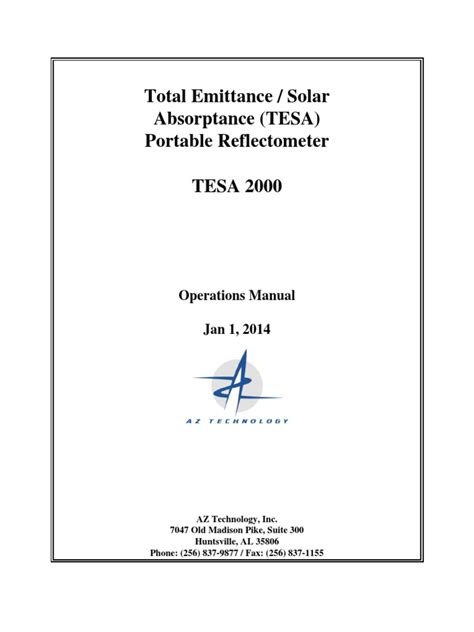 Total Emittance / Solar Absorptance (TESA) Portable Reflectometer

TESA 2000

Operations Manual

Jan 1, 2014

AZ TECHNOLOGY

AZ Technology, Inc.
7047 Old Madison Pike, Suite 300
Huntsville, AL 35806
Phone: (256) 837-9877 / Fax: (256) 837-1155